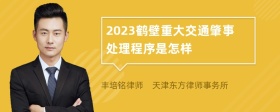 2023鹤壁重大交通肇事处理程序是怎样

丰培铭律师　天津东方律师事务所